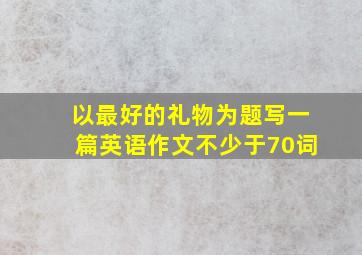 以最好的礼物为题写一篇英语作文不少于70词